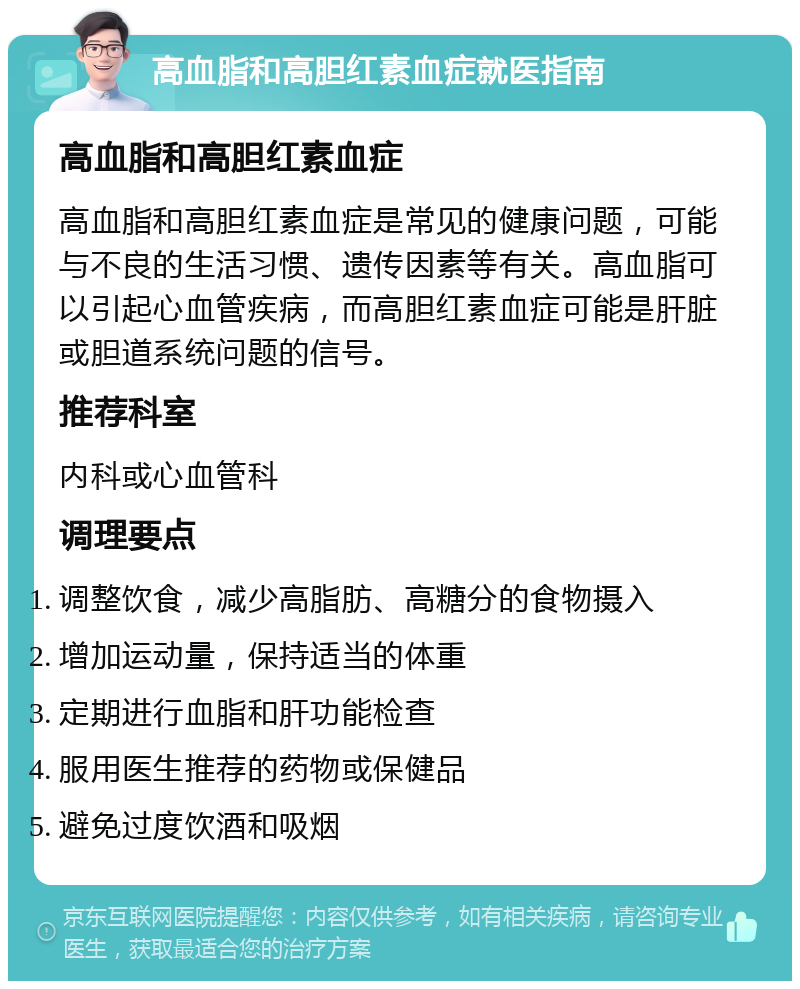 高血脂和高胆红素血症就医指南

高血脂和高胆红素血症

高血脂和高胆红素血症是常见的健康问题，可能与不良的生活习惯、遗传因素等有关。高血脂可以引起心血管疾病，而高胆红素血症可能是肝脏或胆道系统问题的信号。

推荐科室

内科或心血管科

调理要点

1. 调整饮食，减少高脂肪、高糖分的食物摄入
2. 增加运动量，保持适当的体重
3. 定期进行血脂和肝功能检查
4. 服用医生推荐的药物或保健品
5. 避免过度饮酒和吸烟

京东互联网医院提醒您：内容仅供参考，如有相关疾病，请咨询专业医生，获取最适合您的治疗方案